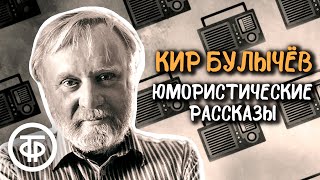 КИР БУЛЫЧЁВ
ЮМОРИСТИЧЕСКИЕ РАССКАЗЫ

ТФ